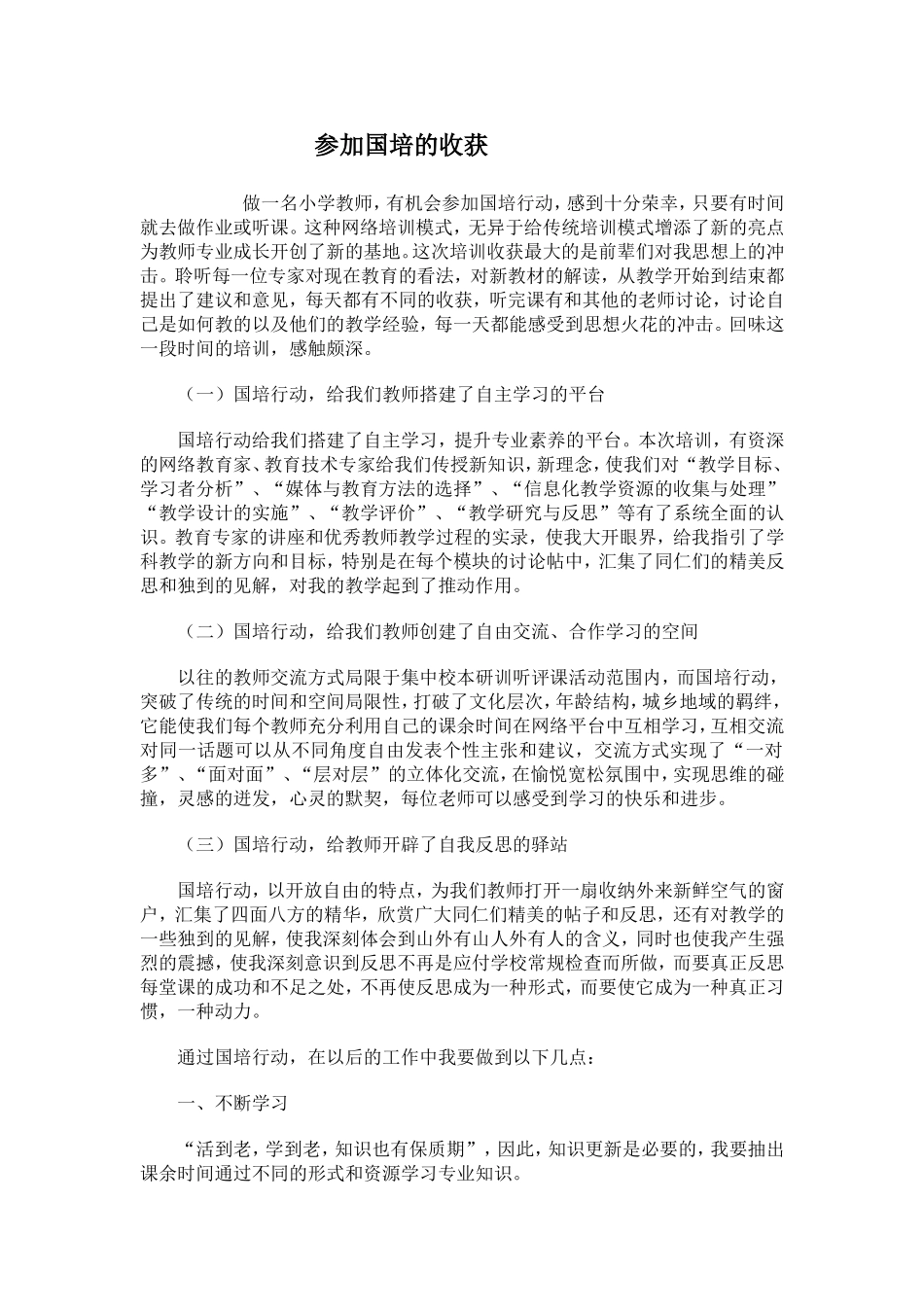 参加国培的收获

做一名小学教师，有机会参加国培行动，感到十分荣幸，只要有时间就去做作业或听课。这种网络培训模式，无异于给传统培训模式增添了新的亮点为教师专业成长开创了新的基地。这次培训收获最大的是前辈们对我思想上的冲击。聆听每一位专家对现在教育的看法，对新教材的解读，从教学开始到结束都提出了建议和意见，每天都有不同的收获，听完课有和其他的老师讨论，讨论自己是如何教的以及他们的教学经验，每一天都能感受到思想火花的冲击。回味这一段时间的培训，感触颇深。

（一）国培行动，给我们教师搭建了自主学习的平台

国培行动给我们搭建了自主学习，提升专业素养的平台。本次培训，有资深的网络教育家、教育技术专家给我们传授新知识，新理念，使我们对“教学目标、学习者分析”、“媒体与教育方法的选择”、“信息化教学资源的收集与处理”“教学设计的实施”、“教学评价”、“教学研究与反思”等有了系统全面的认识。教育专家的讲座和优秀教师教学过程的实录，使我大开眼界，给我指引了学科教学的新方向和目标，特别是在每个模块的讨论帖中，汇集了同仁们的精美反思和独到的见解，对我的教学起到了推动作用。

（二）国培行动，给我们教师创建了自由交流、合作学习的空间

以往的教师交流方式局限于集中校本研训听评课活动范围内，而国培行动，突破了传统的时间和空间局限性，打破了文化层次，年龄结构，城乡地域的羁绊，它能使我们每个教师充分利用自己的课余时间在网络平台中互相学习，互相交流对同一话题可以从不同角度自由发表个性主张和建议，交流方式实现了“一对多”、“面对面”、“层对层”的立体化交流，在愉悦宽松氛围中，实现思维的碰撞，灵感的迸发，心灵的默契，每位老师可以感受到学习的快乐和进步。

（三）国培行动，给教师开辟了自我反思的驿站

国培行动，以开放自由的特点，为我们教师打开一扇收纳外来新鲜空气的窗户，汇集了四面八方的精华，欣赏广大同仁们精美的帖子和反思，还有对教学的一些独到的见解，使我深刻体会到山外有山人外有人的含义，同时也使我产生强烈的震撼，使我深刻意识到反思不再是应付学校常规检查而所做，而要真正反思每堂课的成功和不足之处，不再使反思成为一种形式，而要使它成为一种真正习惯，一种动力。

通过国培行动，在以后的工作中我要做到以下几点：

一、不断学习

“活到老，学到老，知识也有保质期”，因此，知识更新是必要的，我要抽出课余时间通过不同的形式和资源学习专业知识。